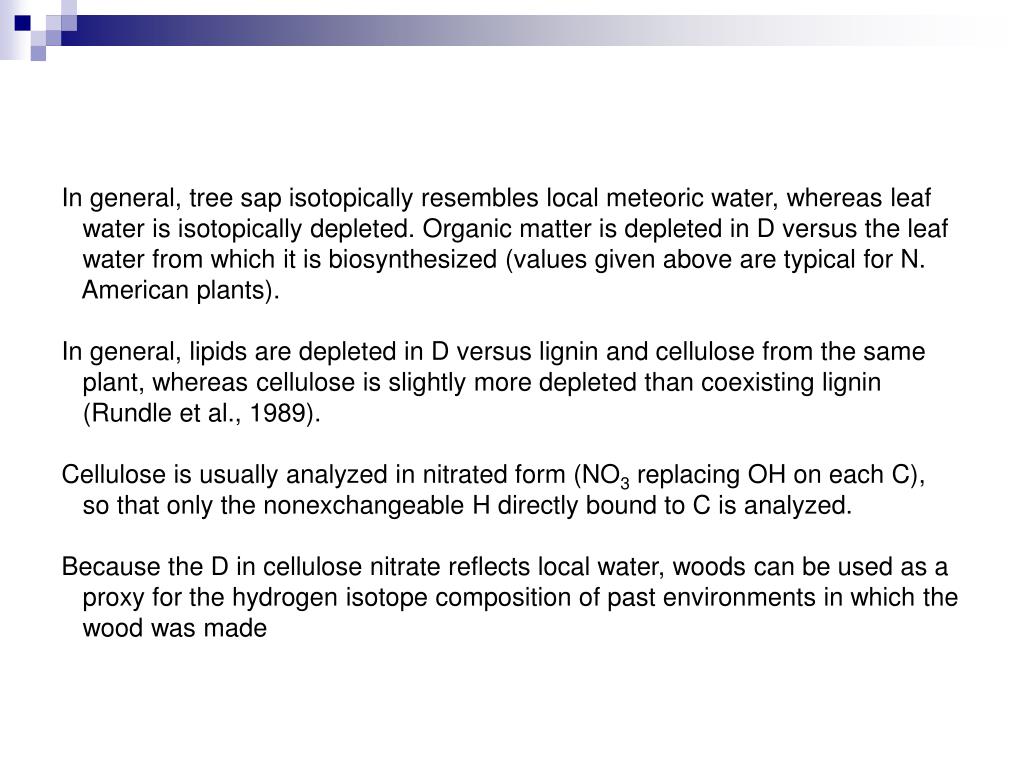 In general, tree sap isotopically resembles local meteoric water, whereas leaf water is isotopically depleted. Organic matter is depleted in D versus the leaf water from which it is biosynthesized (values given above are typical for N. American plants).

In general, lipids are depleted in D versus lignin and cellulose from the same plant, whereas cellulose is slightly more depleted than coexisting lignin (Rundle et al., 1989).

Cellulose is usually analyzed in nitrated form ($NO_3$ replacing OH on each C), so that only the nonexchangeable H directly bound to C is analyzed.

Because the D in cellulose nitrate reflects local water, woods can be used as a proxy for the hydrogen isotope composition of past environments in which the wood was made